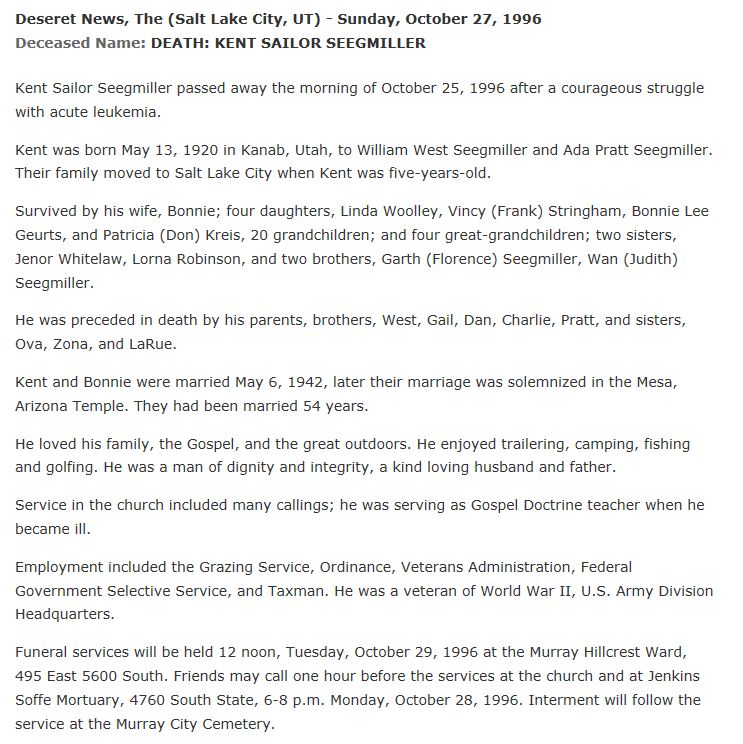 Deseret News, The (Salt Lake City, UT) - Sunday, October 27, 1996
Deceased Name: DEATH: KENT SAILOR SEEGMILLER

Kent Sailor Seegmiller passed away the morning of October 25, 1996 after a courageous struggle with acute leukemia.

Kent was born May 13, 1920 in Kanab, Utah, to William West Seegmiller and Ada Pratt Seegmiller. Their family moved to Salt Lake City when Kent was five-years-old.

Survived by his wife, Bonnie; four daughters, Linda Woolley, Vincy (Frank) Stringham, Bonnie Lee Geurts, and Patricia (Don) Kreis, 20 grandchildren; and four great-grandchildren; two sisters, Jenor Whitelaw, Lorna Robinson, and two brothers, Garth (Florence) Seegmiller, Wan (Judith) Seegmiller.

He was preceded in death by his parents, brothers, West, Gail, Dan, Charlie, Pratt, and sisters, Ova, Zona, and LaRue.

Kent and Bonnie were married May 6, 1942, later their marriage was solemnized in the Mesa, Arizona Temple. They had been married 54 years.

He loved his family, the Gospel, and the great outdoors. He enjoyed trailering, camping, fishing and golfing. He was a man of dignity and integrity, a kind loving husband and father.

Service in the church included many callings; he was serving as Gospel Doctrine teacher when he became ill.

Employment included the Grazing Service, Ordinance, Veterans Administration, Federal Government Selective Service, and Taxman. He was a veteran of World War II, U.S. Army Division Headquarters.

Funeral services will be held 12 noon, Tuesday, October 29, 1996 at the Murray Hillcrest Ward, 495 East 5600 South. Friends may call one hour before the services at the church and at Jenkins Soffe Mortuary, 4760 South State, 6-8 p.m. Monday, October 28, 1996. Interment will follow the service at the Murray City Cemetery.